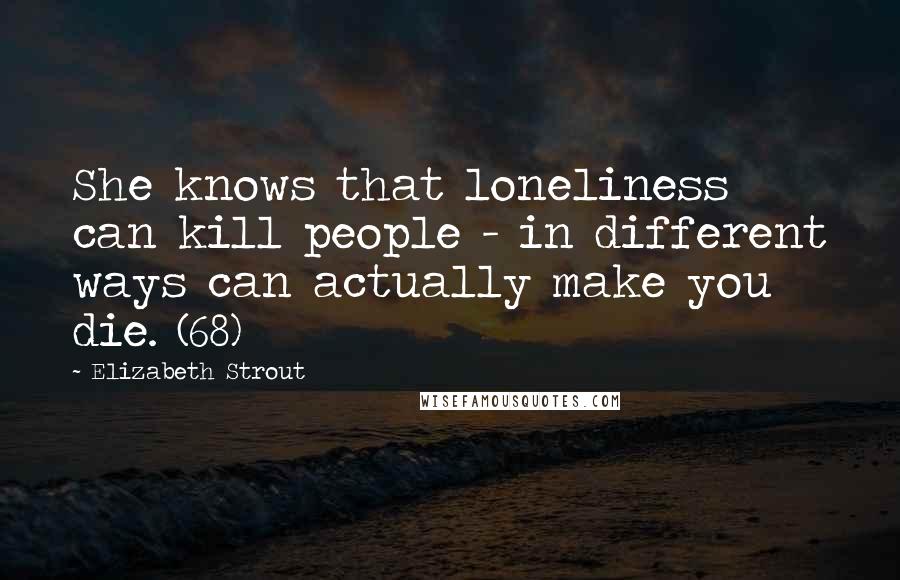 She knows that loneliness can kill people - in different ways can actually make you die. (68)

- Elizabeth Strout

WISEFAMOUSQUOTES.COM